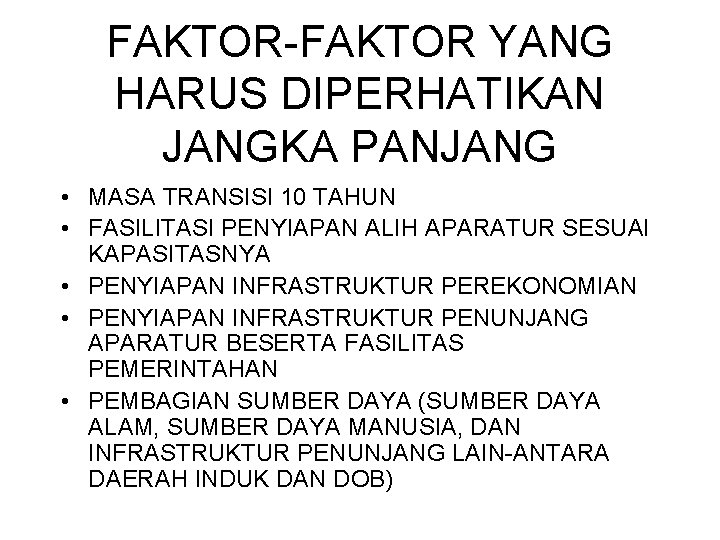 FAKTOR-FAKTOR YANG HARUS DIPERHATIKAN JANGKA PANJANG

• MASA TRANSISI 10 TAHUN
• FASILITASI PENYIAPAN ALIH APARATUR SESUAI KAPASITASNYA
• PENYIAPAN INFRASTRUKTUR PEREKONOMIAN
• PENYIAPAN INFRASTRUKTUR PENUNJANG APARATUR BESERTA FASILITAS PEMERINTAHAN
• PEMBAGIAN SUMBER DAYA (SUMBER DAYA ALAM, SUMBER DAYA MANUSIA, DAN INFRASTRUKTUR PENUNJANG LAIN-ANTARA DAERAH INDUK DAN DOB)